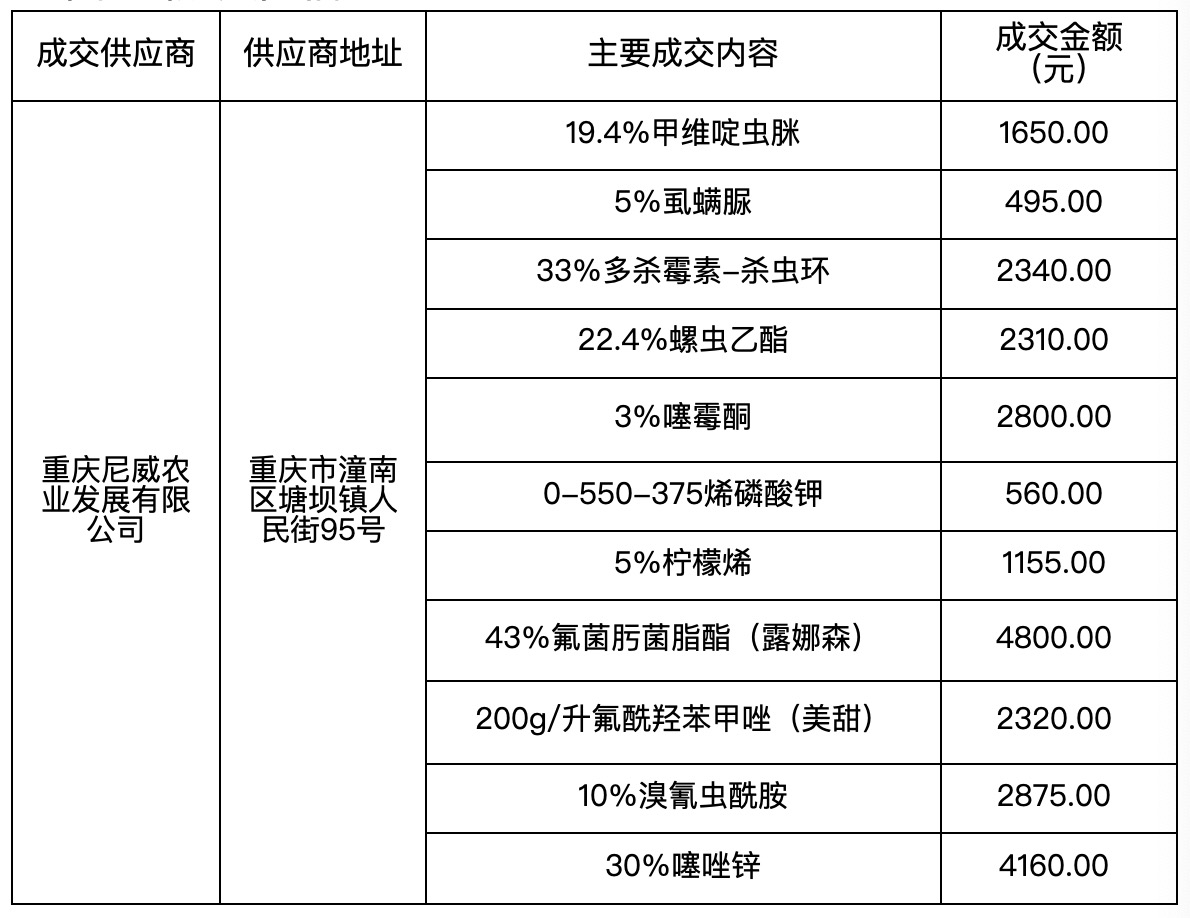 | 成交供应商 | 供应商地址 | 主要成交内容 | 成交金额（元） |
|---|---|---|---|
| 重庆尼威农业发展有限公司 | 重庆市潼南区塘坝镇人民街95号 | 19.4%甲维啶虫脒 | 1650.00 |
| | | 5%虱螨脲 | 495.00 |
| | | 33%多杀霉素-杀虫环 | 2340.00 |
| | | 22.4%螺虫乙酯 | 2310.00 |
| | | 3%噻霉酮 | 2800.00 |
| | | 0-550-375烯磷酸钾 | 560.00 |
| | | 5%柠檬烯 | 1155.00 |
| | | 43%氟菌肟菌脂酯（露娜森） | 4800.00 |
| | | 200g/升氟酰羟苯甲唑（美甜） | 2320.00 |
| | | 10%溴氰虫酰胺 | 2875.00 |
| | | 30%噻唑锌 | 4160.00 |